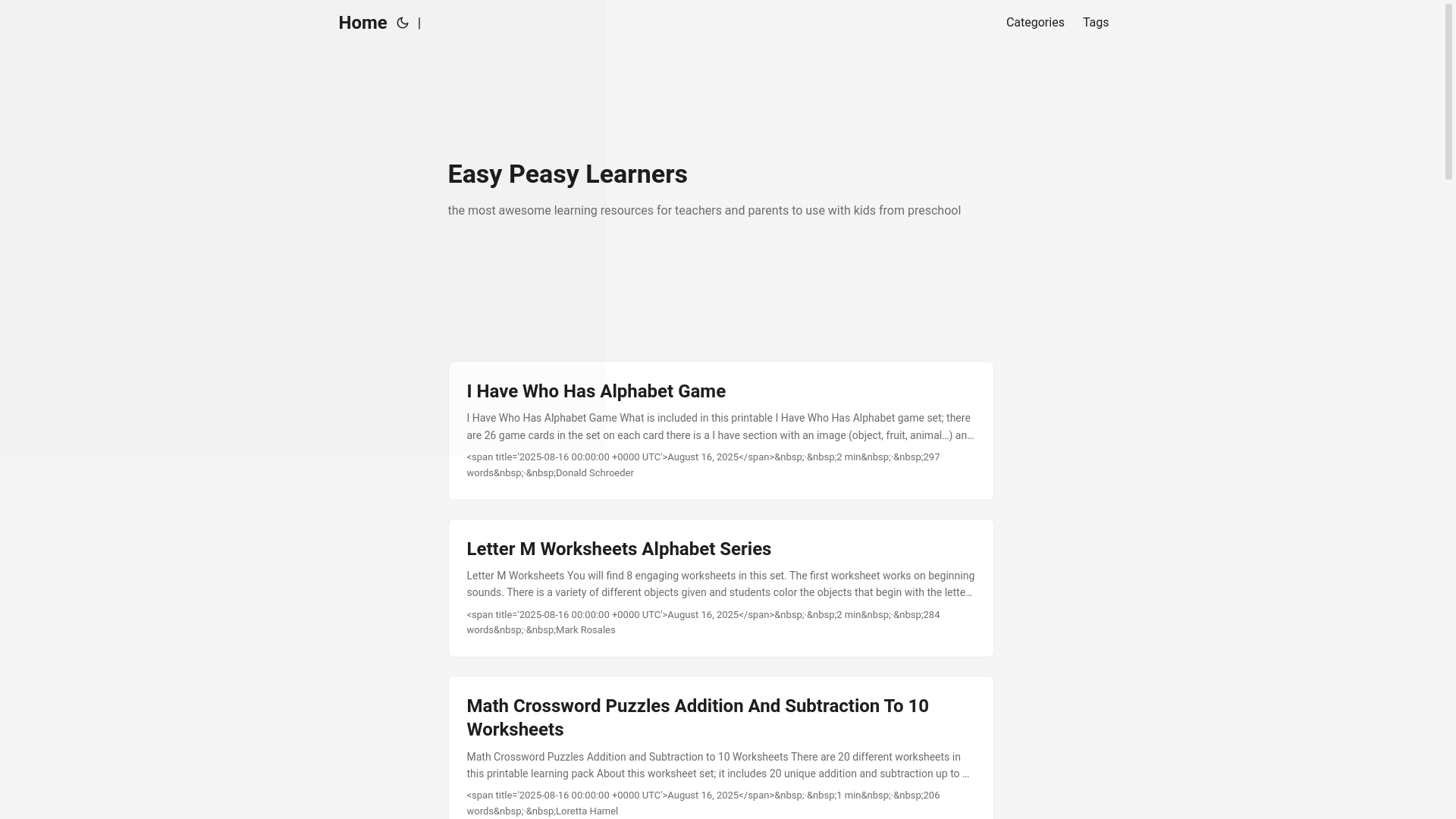 Home |

Categories Tags

Easy Peasy Learners

the most awesome learning resources for teachers and parents to use with kids from preschool

I Have Who Has Alphabet Game

I Have Who Has Alphabet Game What is included in this printable I Have Who Has Alphabet game set; there are 26 game cards in the set on each card there is a I have section with an image (object, fruit, animal…) an…

<span title='2025-08-16 00:00:00 +0000 UTC'>August 16, 2025</span>&nbsp;·&nbsp;2 min&nbsp;·&nbsp;297 words&nbsp;·&nbsp;Donald Schroeder

Letter M Worksheets Alphabet Series

Letter M Worksheets You will find 8 engaging worksheets in this set. The first worksheet works on beginning sounds. There is a variety of different objects given and students color the objects that begin with the lette…

<span title='2025-08-16 00:00:00 +0000 UTC'>August 16, 2025</span>&nbsp;·&nbsp;2 min&nbsp;·&nbsp;284 words&nbsp;·&nbsp;Mark Rosales

Math Crossword Puzzles Addition And Subtraction To 10 Worksheets

Math Crossword Puzzles Addition and Subtraction to 10 Worksheets There are 20 different worksheets in this printable learning pack About this worksheet set; it includes 20 unique addition and subtraction up to …

<span title='2025-08-16 00:00:00 +0000 UTC'>August 16, 2025</span>&nbsp;·&nbsp;1 min&nbsp;·&nbsp;206 words&nbsp;·&nbsp;Loretta Hamel